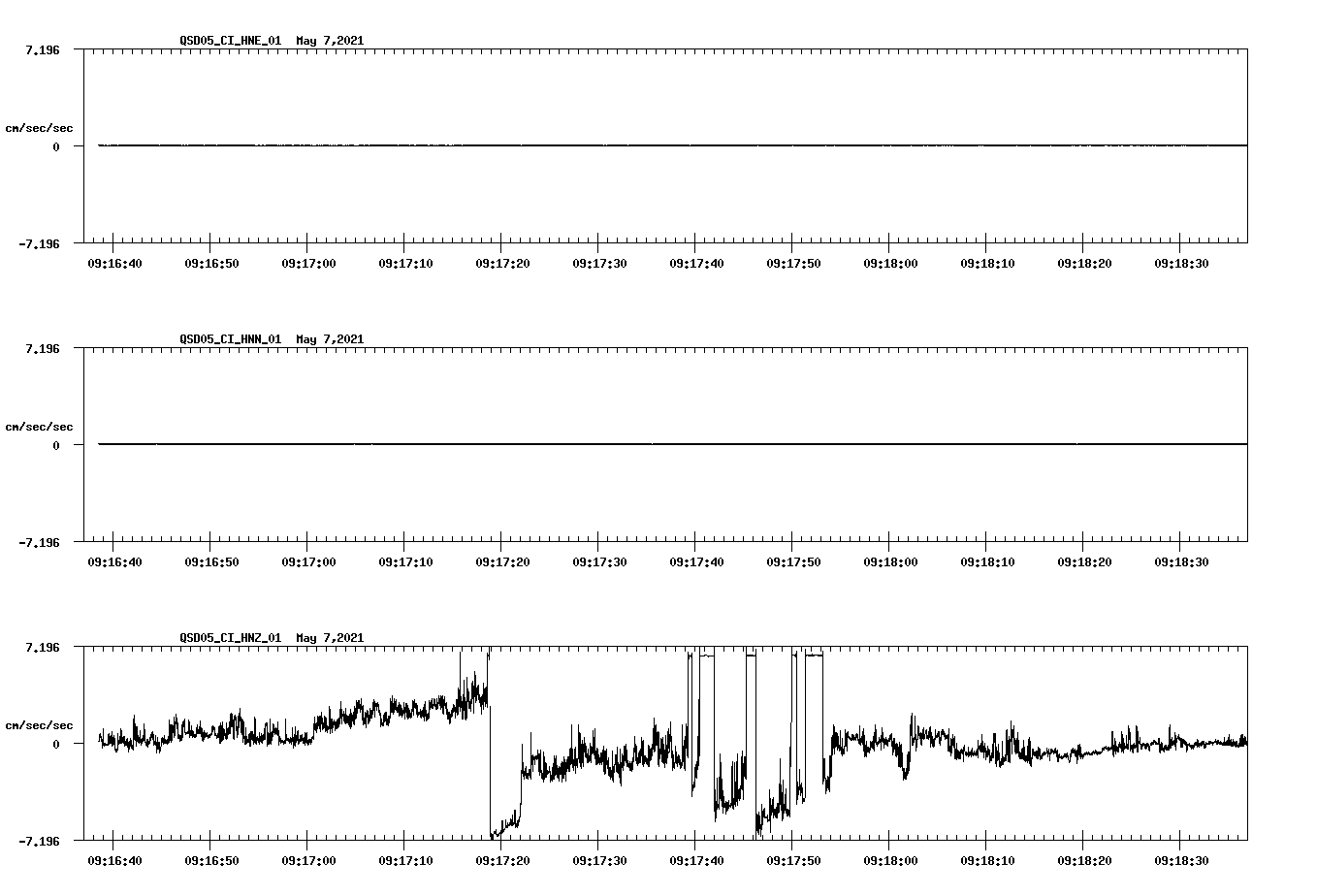 QSD05_CI_HNE_01 May 7,2021

7.196

cm/sec/sec

0

-7.196

09:16:40 09:16:50 09:17:00 09:17:10 09:17:20 09:17:30 09:17:40 09:17:50 09:18:00 09:18:10 09:18:20 09:18:30

QSD05_CI_HNN_01 May 7,2021

7.196

cm/sec/sec

0

-7.196

09:16:40 09:16:50 09:17:00 09:17:10 09:17:20 09:17:30 09:17:40 09:17:50 09:18:00 09:18:10 09:18:20 09:18:30

QSD05_CI_HNZ_01 May 7,2021

7.196

cm/sec/sec

0

-7.196

09:16:40 09:16:50 09:17:00 09:17:10 09:17:20 09:17:30 09:17:40 09:17:50 09:18:00 09:18:10 09:18:20 09:18:30